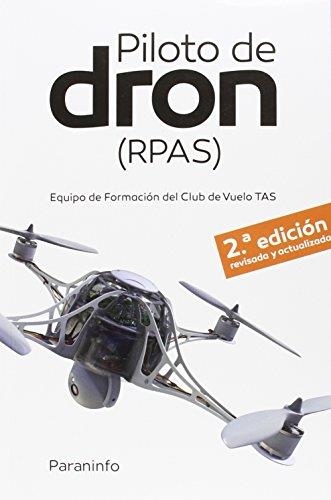 Piloto de
dron
(RPAS)

Equipo de Formación del Club de Vuelo TAS

2.ª edición
revisada y actualizada

Paraninfo